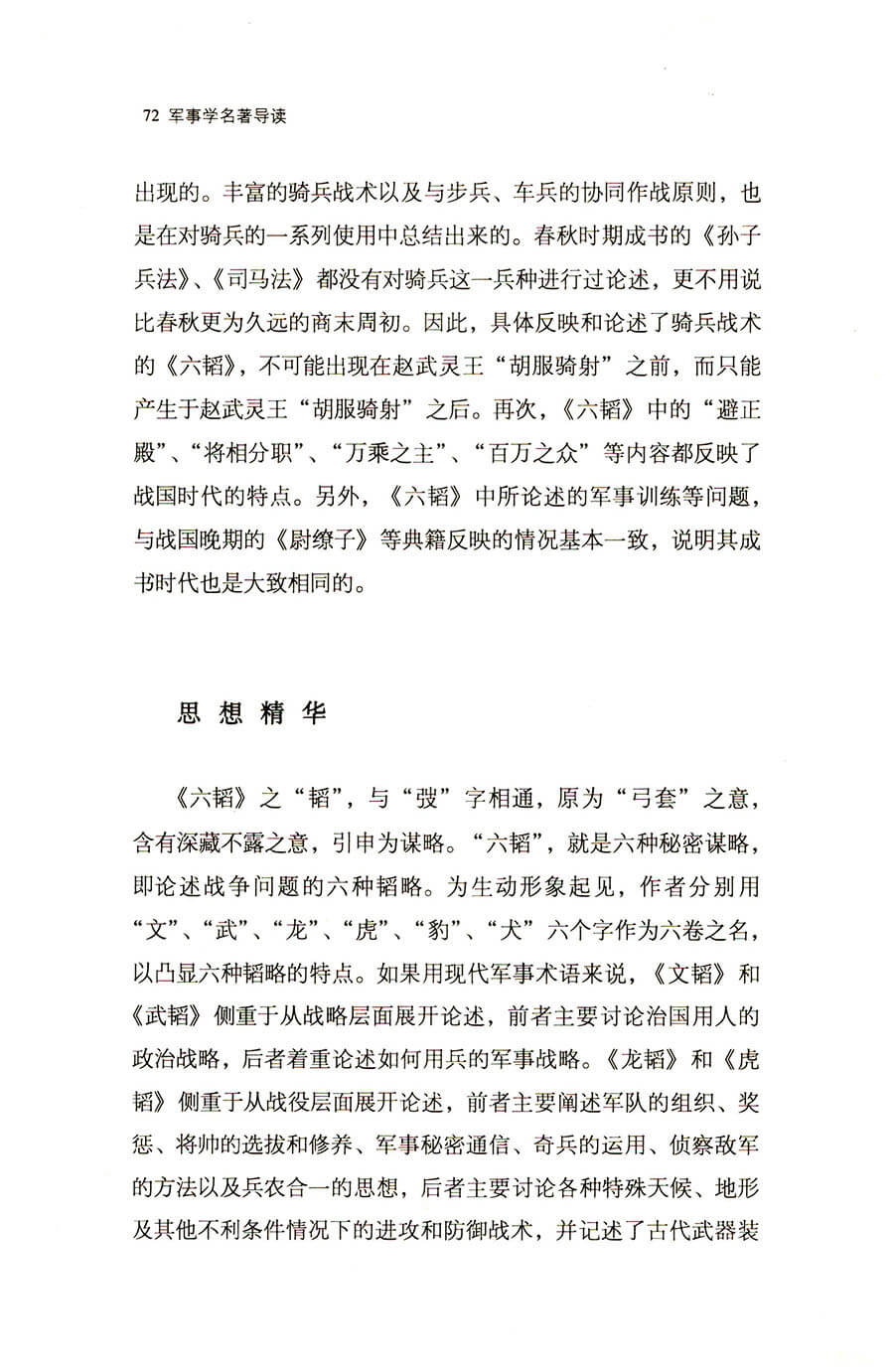 72 军事学名著导读

出现的。丰富的骑兵战术以及与步兵、车兵的协同作战原则，也是在对骑兵的一系列使用中总结出来的。春秋时期成书的《孙子兵法》、《司马法》都没有对骑兵这一兵种进行过论述，更不用说比春秋更为久远的商末周初。因此，具体反映和论述了骑兵战术的《六韬》，不可能出现在赵武灵王“胡服骑射”之前，而只能产生于赵武灵王“胡服骑射”之后。再次，《六韬》中的“避正殿”、“将相分职”、“万乘之主”、“百万之众”等内容都反映了战国时代的特点。另外，《六韬》中所论述的军事训练等问题，与战国晚期的《尉缭子》等典籍反映的情况基本一致，说明其成书时代也是大致相同的。

思想精华

《六韬》之“韬”，与“弢”字相通，原为“弓套”之意，含有深藏不露之意，引申为谋略。“六韬”，就是六种秘密谋略，即论述战争问题的六种韬略。为生动形象起见，作者分别用“文”、“武”、“龙”、“虎”、“豹”、“犬”六个字作为六卷之名，以凸显六种韬略的特点。如果用现代军事术语来说，《文韬》和《武韬》侧重于从战略层面展开论述，前者主要讨论治国用人的政治战略，后者着重论述如何用兵的军事战略。《龙韬》和《虎韬》侧重于从战役层面展开论述，前者主要阐述军队的组织、奖惩、将帅的选拔和修养、军事秘密通信、奇兵的运用、侦察敌军的方法以及兵农合一的思想，后者主要讨论各种特殊天候、地形及其他不利条件情况下的进攻和防御战术，并记述了古代武器装